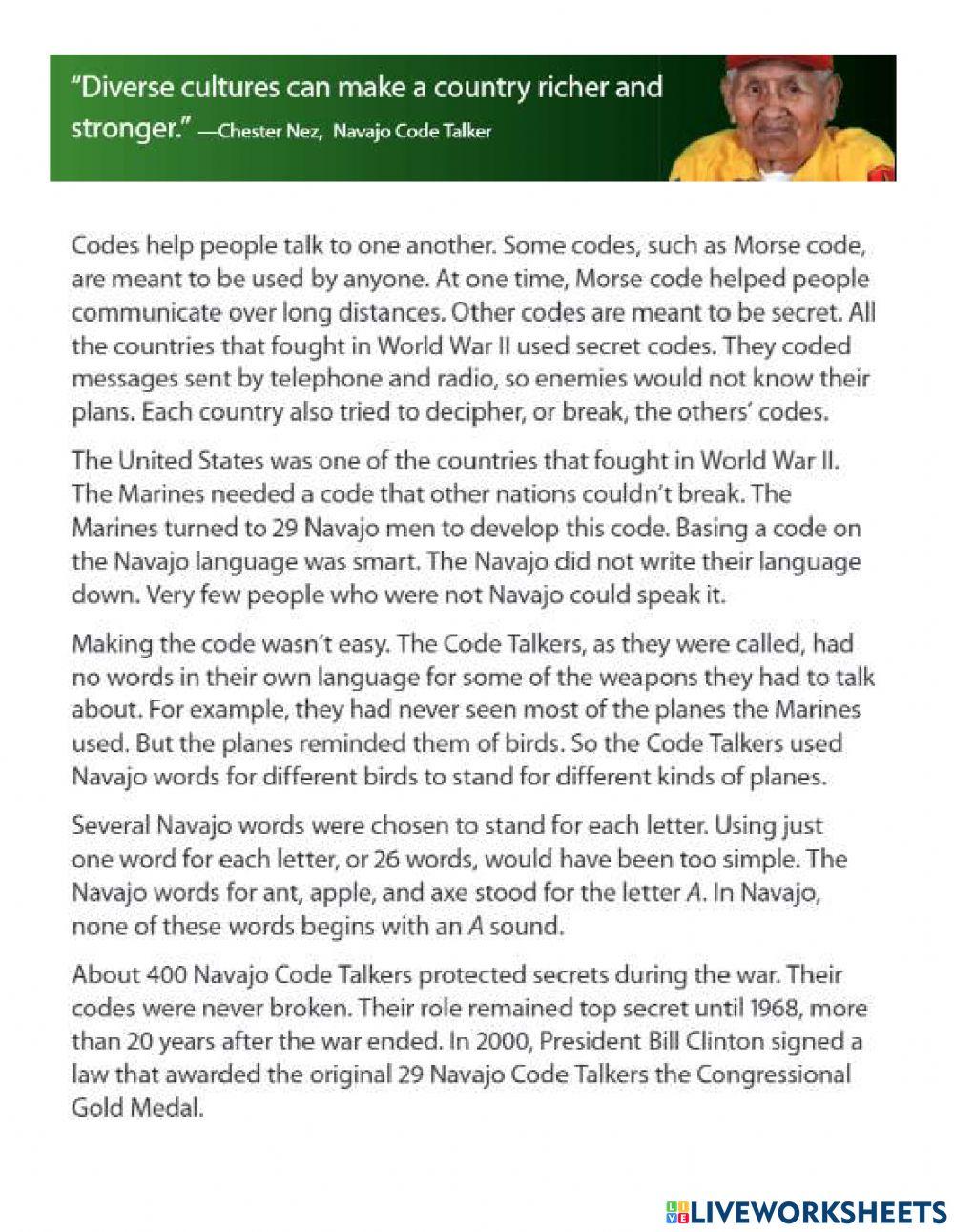 "Diverse cultures can make a country richer and stronger." —Chester Nez, Navajo Code Talker

Codes help people talk to one another. Some codes, such as Morse code, are meant to be used by anyone. At one time, Morse code helped people communicate over long distances. Other codes are meant to be secret. All the countries that fought in World War II used secret codes. They coded messages sent by telephone and radio, so enemies would not know their plans. Each country also tried to decipher, or break, the others' codes.

The United States was one of the countries that fought in World War II. The Marines needed a code that other nations couldn't break. The Marines turned to 29 Navajo men to develop this code. Basing a code on the Navajo language was smart. The Navajo did not write their language down. Very few people who were not Navajo could speak it.

Making the code wasn't easy. The Code Talkers, as they were called, had no words in their own language for some of the weapons they had to talk about. For example, they had never seen most of the planes the Marines used. But the planes reminded them of birds. So the Code Talkers used Navajo words for different birds to stand for different kinds of planes.

Several Navajo words were chosen to stand for each letter. Using just one word for each letter, or 26 words, would have been too simple. The Navajo words for ant, apple, and axe stood for the letter A. In Navajo, none of these words begins with an A sound.

About 400 Navajo Code Talkers protected secrets during the war. Their codes were never broken. Their role remained top secret until 1968, more than 20 years after the war ended. In 2000, President Bill Clinton signed a law that awarded the original 29 Navajo Code Talkers the Congressional Gold Medal.

LIVEWORKSHEETS